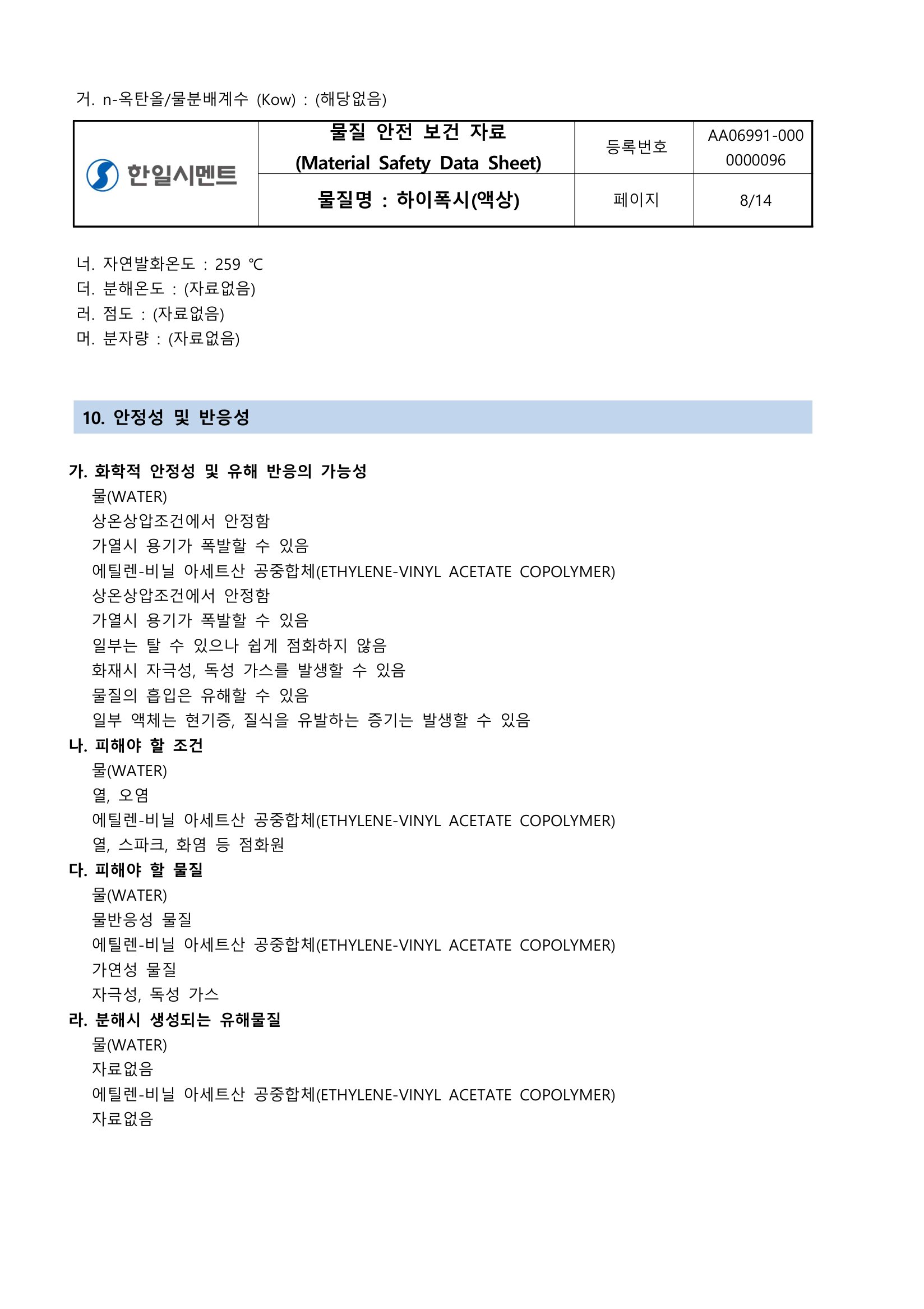 거. n-옥탄올/물분배계수 (Kow) : (해당없음)

| 한일시멘트 | 물질 안전 보건 자료 (Material Safety Data Sheet) | 등록번호 | AA06991-000 0000096 |
|---|---|---|---|
| | 물질명 : 하이폭시(액상) | 페이지 | 8/14 |

너. 자연발화온도 : 259 ℃
더. 분해온도 : (자료없음)
러. 점도 : (자료없음)
머. 분자량 : (자료없음)

10. 안정성 및 반응성

가. 화학적 안정성 및 유해 반응의 가능성
물(WATER)
상온상압조건에서 안정함
가열시 용기가 폭발할 수 있음
에틸렌-비닐 아세트산 공중합체(ETHYLENE-VINYL ACETATE COPOLYMER)
상온상압조건에서 안정함
가열시 용기가 폭발할 수 있음
일부는 탈 수 있으나 쉽게 점화하지 않음
화재시 자극성, 독성 가스를 발생할 수 있음
물질의 흡입은 유해할 수 있음
일부 액체는 현기증, 질식을 유발하는 증기는 발생할 수 있음
나. 피해야 할 조건
물(WATER)
열, 오염
에틸렌-비닐 아세트산 공중합체(ETHYLENE-VINYL ACETATE COPOLYMER)
열, 스파크, 화염 등 점화원
다. 피해야 할 물질
물(WATER)
물반응성 물질
에틸렌-비닐 아세트산 공중합체(ETHYLENE-VINYL ACETATE COPOLYMER)
가연성 물질
자극성, 독성 가스
라. 분해시 생성되는 유해물질
물(WATER)
자료없음
에틸렌-비닐 아세트산 공중합체(ETHYLENE-VINYL ACETATE COPOLYMER)
자료없음